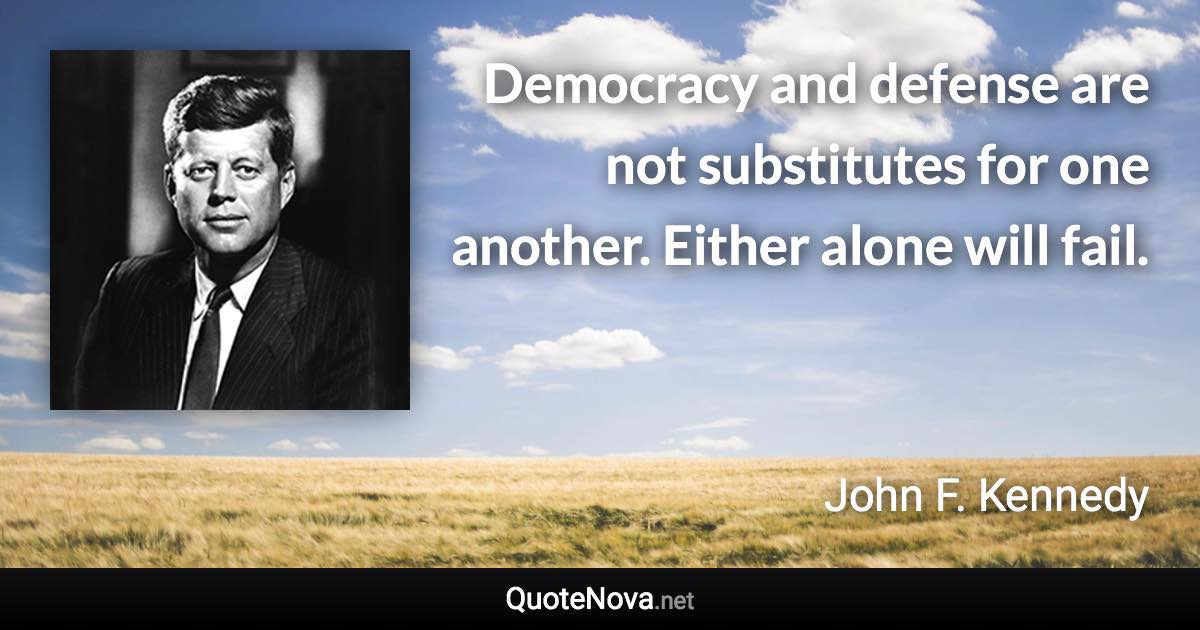 Democracy and defense are not substitutes for one another. Either alone will fail.

John F. Kennedy

QuoteNova.net